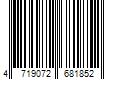 4 719072 681852